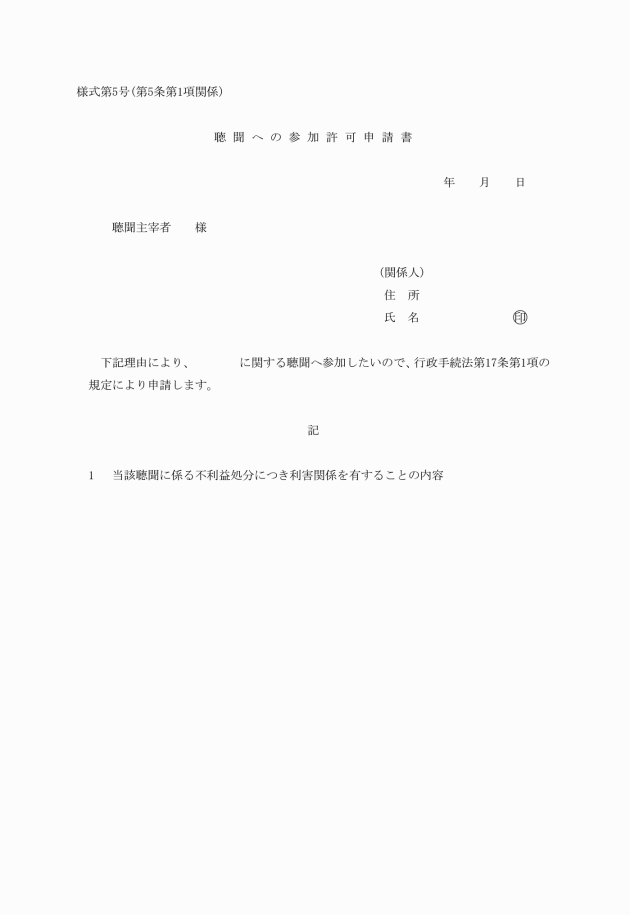 様式第5号(第5条第1項関係)

聴聞への参加許可申請書

年　月　日

聴聞主宰者　様

(関係人)
住　所
氏　名　　　　　㊞

下記理由により、　　　に関する聴聞へ参加したいので、行政手続法第17条第1項の規定により申請します。

記

1　当該聴聞に係る不利益処分につき利害関係を有することの内容